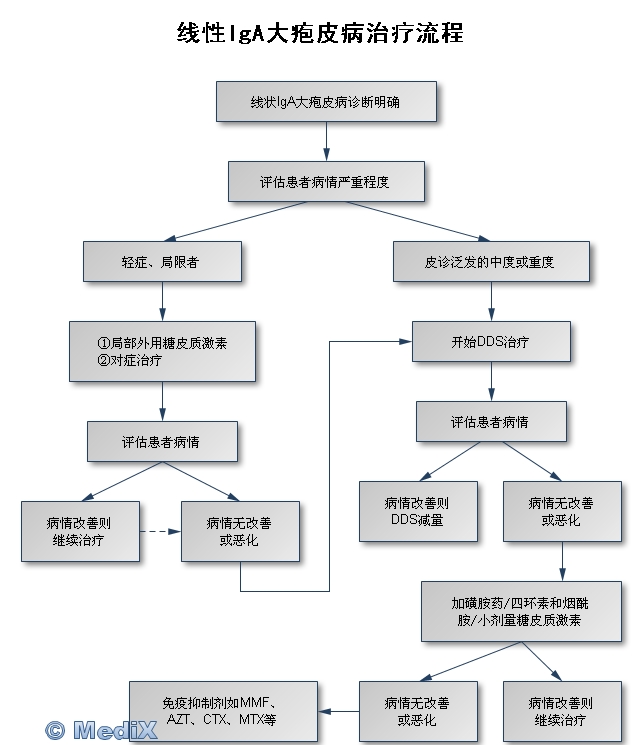 线性IgA大疱皮病治疗流程

线状IgA大疱皮病诊断明确

评估患者病情严重程度

轻症、局限者

皮诊泛发的中度或重度

①局部外用糖皮质激素
②对症治疗

开始DDS治疗

评估患者病情

评估患者病情

病情改善则继续治疗

病情无改善或恶化

病情改善则DDS减量

病情无改善或恶化

加磺胺药/四环素和烟酰胺/小剂量糖皮质激素

免疫抑制剂如MMF、AZT、CTX、MTX等

病情无改善或恶化

病情改善则继续治疗

© MediX